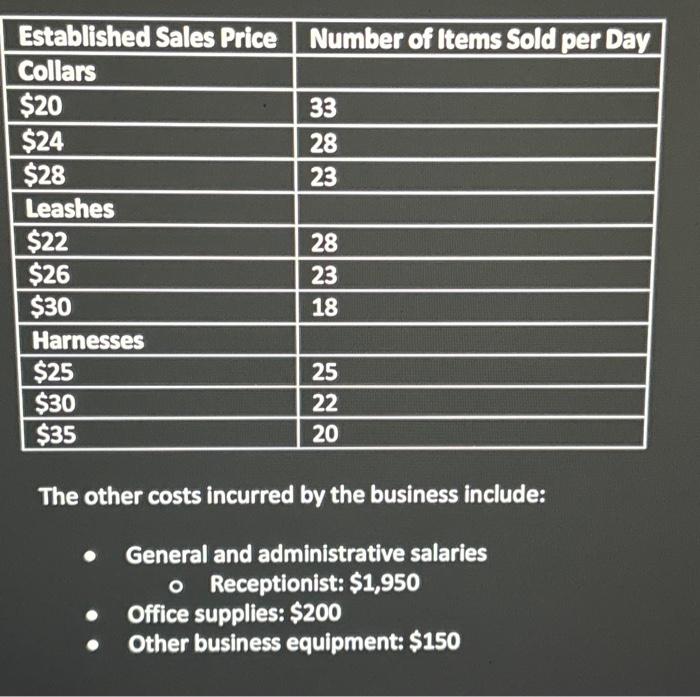 | Established Sales Price | Number of Items Sold per Day |
|---|---|
| Collars | |
| $20 | 33 |
| $24 | 28 |
| $28 | 23 |
| Leashes | |
| $22 | 28 |
| $26 | 23 |
| $30 | 18 |
| Harnesses | |
| $25 | 25 |
| $30 | 22 |
| $35 | 20 |

The other costs incurred by the business include:

• General and administrative salaries
o Receptionist: $1,950
• Office supplies: $200
• Other business equipment: $150